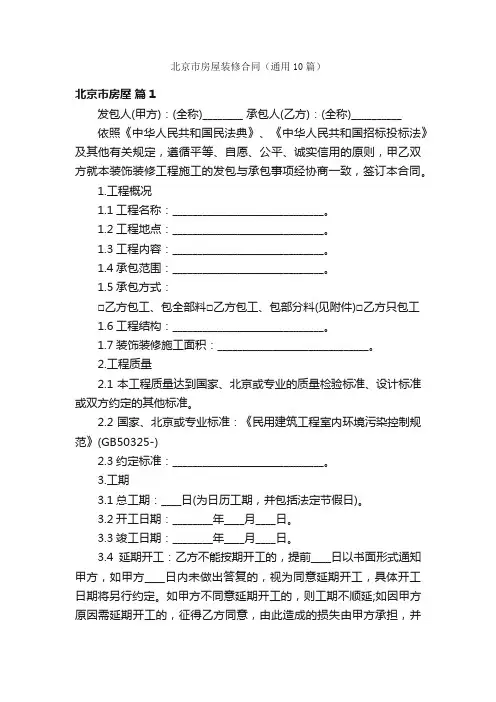 北京市房屋装修合同（通用10篇）

北京市房屋 篇1

发包人(甲方)：(全称)________ 承包人(乙方)：(全称)__________

依照《中华人民共和国民法典》、《中华人民共和国招标投标法》及其他有关规定，遵循平等、自愿、公平、诚实信用的原则，甲乙双方就本装饰装修工程施工的发包与承包事项经协商一致，签订本合同。

1.工程概况

1.1 工程名称：______________________________。

1.2 工程地点：______________________________。

1.3 工程内容：______________________________。

1.4 承包范围：______________________________。

1.5 承包方式：

□乙方包工、包全部料□乙方包工、包部分料(见附件)□乙方只包工

1.6 工程结构：______________________________。

1.7 装饰装修施工面积：______________________________。

2.工程质量

2.1 本工程质量达到国家、北京或专业的质量检验标准、设计标准或双方约定的其他标准。

2.2 国家、北京或专业标准：《民用建筑工程室内环境污染控制规范》(GB50325-)

2.3 约定标准：______________________________。

3.工期

3.1 总工期：____日(为日历工期，并包括法定节假日)。

3.2 开工日期：________年____月____日。

3.3 竣工日期：________年____月____日。

3.4 延期开工：乙方不能按期开工的，提前____日以书面形式通知甲方，如甲方____日内未做出答复的，视为同意延期开工，具体开工日期将另行约定。如甲方不同意延期开工的，则工期不顺延;如因甲方原因需延期开工的，征得乙方同意，由此造成的损失由甲方承担，并